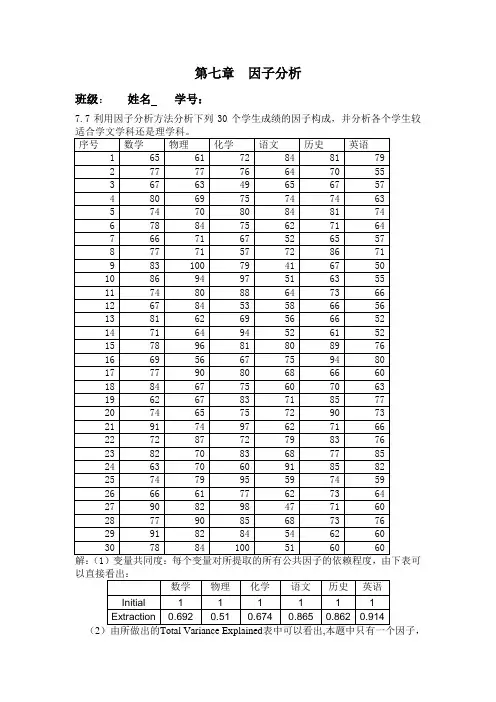 第七章　因子分析

班级：　姓名_　学号：

7.7 利用因子分析方法分析下列 30 个学生成绩的因子构成，并分析各个学生较适合学文学科还是理学科。

| 序号 | 数学 | 物理 | 化学 | 语文 | 历史 | 英语 |
|---|---|---|---|---|---|---|
| 1 | 65 | 61 | 72 | 84 | 81 | 79 |
| 2 | 77 | 77 | 76 | 64 | 70 | 55 |
| 3 | 67 | 63 | 49 | 65 | 67 | 57 |
| 4 | 80 | 69 | 75 | 74 | 74 | 63 |
| 5 | 74 | 70 | 80 | 84 | 81 | 74 |
| 6 | 78 | 84 | 75 | 62 | 71 | 64 |
| 7 | 66 | 71 | 67 | 52 | 65 | 57 |
| 8 | 77 | 71 | 57 | 72 | 86 | 71 |
| 9 | 83 | 100 | 79 | 41 | 67 | 50 |
| 10 | 86 | 94 | 97 | 51 | 63 | 55 |
| 11 | 74 | 80 | 88 | 64 | 73 | 66 |
| 12 | 67 | 84 | 53 | 58 | 66 | 56 |
| 13 | 81 | 62 | 69 | 56 | 66 | 52 |
| 14 | 71 | 64 | 94 | 52 | 61 | 52 |
| 15 | 78 | 96 | 81 | 80 | 89 | 76 |
| 16 | 69 | 56 | 67 | 75 | 94 | 80 |
| 17 | 77 | 90 | 80 | 68 | 66 | 60 |
| 18 | 84 | 67 | 75 | 60 | 70 | 63 |
| 19 | 62 | 67 | 83 | 71 | 85 | 77 |
| 20 | 74 | 65 | 75 | 72 | 90 | 73 |
| 21 | 91 | 74 | 97 | 62 | 71 | 66 |
| 22 | 72 | 87 | 72 | 79 | 83 | 76 |
| 23 | 82 | 70 | 83 | 68 | 77 | 85 |
| 24 | 63 | 70 | 60 | 91 | 85 | 82 |
| 25 | 74 | 79 | 95 | 59 | 74 | 59 |
| 26 | 66 | 61 | 77 | 62 | 73 | 64 |
| 27 | 90 | 82 | 98 | 47 | 71 | 60 |
| 28 | 77 | 90 | 85 | 68 | 73 | 76 |
| 29 | 91 | 82 | 84 | 54 | 62 | 60 |
| 30 | 78 | 84 | 100 | 51 | 60 | 60 |

解：（1）变量共同度：每个变量对所提取的所有公共因子的依赖程度，由下表可以直接看出：

| | 数学 | 物理 | 化学 | 语文 | 历史 | 英语 |
|---|---|---|---|---|---|---|
| Initial | 1 | 1 | 1 | 1 | 1 | 1 |
| Extraction | 0.692 | 0.51 | 0.674 | 0.865 | 0.862 | 0.914 |

（2）由所做出的Total Variance Explained表中可以看出,本题中只有一个因子，